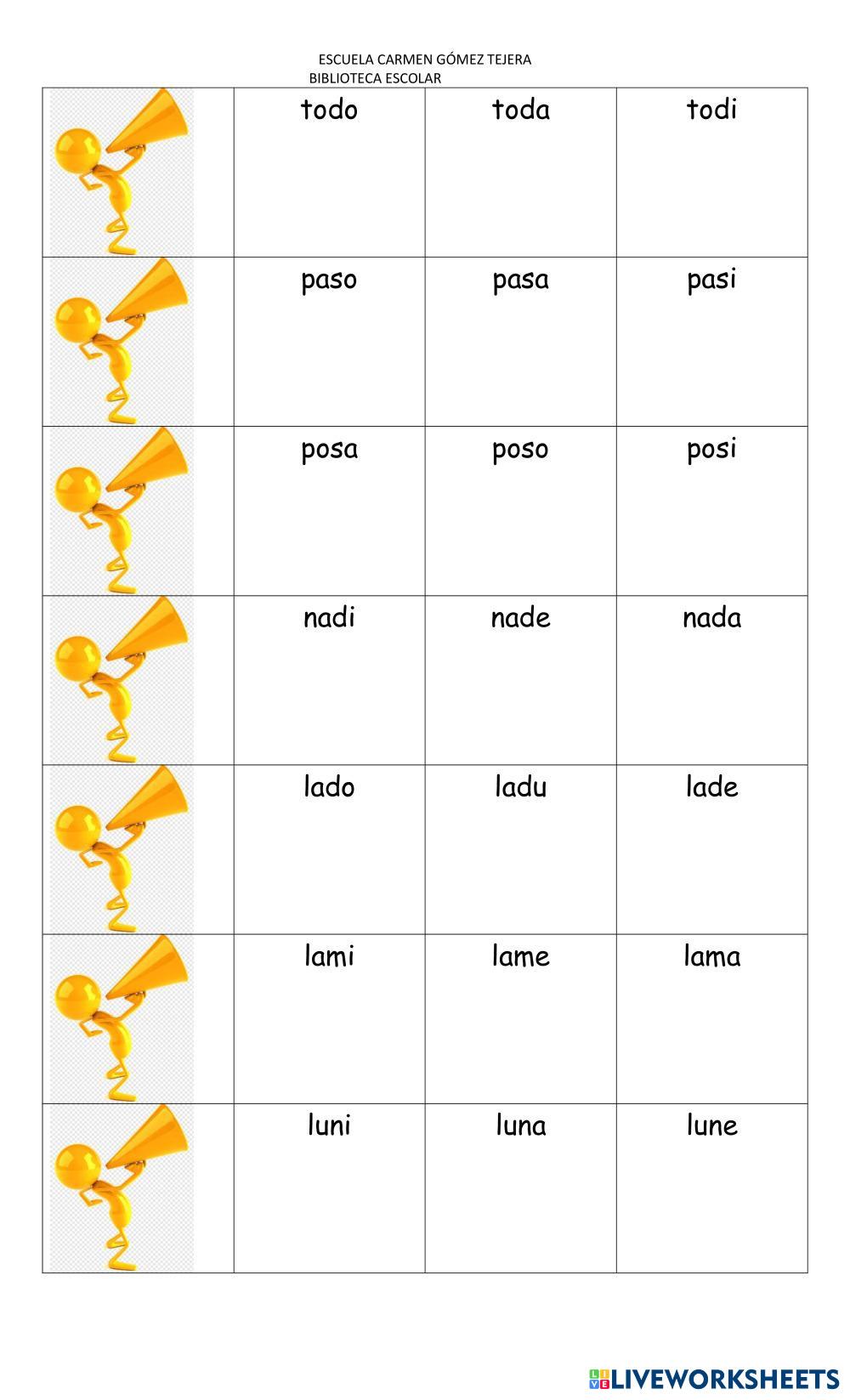 ESCUELA CARMEN GÓMEZ TEJERA
BIBLIOTECA ESCOLAR

| | | | |
|---|---|---|---|
| | todo | toda | todi |
| | paso | pasa | pasi |
| | posa | poso | posi |
| | nadi | nade | nada |
| | lado | ladu | lade |
| | lami | lame | lama |
| | luni | luna | lune |

LIVEWORKSHEETS